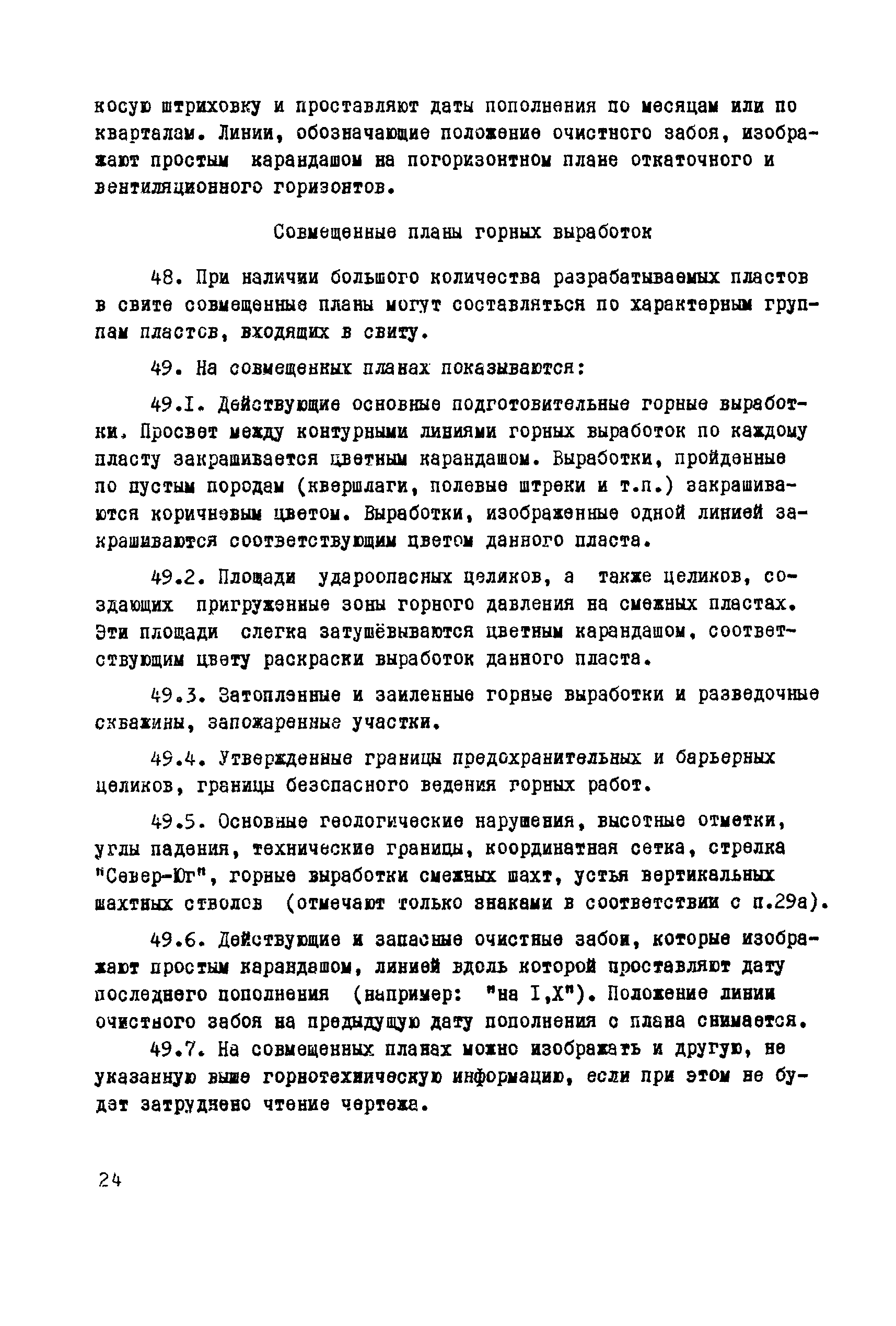 косую штриховку и проставляют даты пополнения по месяцам или по кварталам. Линии, обозначающие положение очистного забоя, изображают простым карандашом на погоризонтном плане откаточного и вентиляционного горизонтов.

Совмещенные планы горных выработок

48. При наличии большого количества разрабатываемых пластов в свите совмещенные планы могут составляться по характерным группам пластов, входящих в свиту.

49. На совмещенных планах показываются:

49.I. Действующие основные подготовительные горные выработки. Просвет между контурными линиями горных выработок по каждому пласту закрашивается цветным карандашом. Выработки, пройденные по пустым породам (квершлаги, полевые штреки и т.п.) закрашиваются коричневым цветом. Выработки, изображенные одной линией закрашиваются соответствующим цветом данного пласта.

49.2. Площади удароопасных целиков, а также целиков, создающих пригруженные зоны горного давления на смежных пластах. Эти площади слегка затушёвываются цветным карандашом, соответствующим цвету раскраски выработок данного пласта.

49.3. Затопленные и заиленные горные выработки и разведочные скважины, запожаренные участки.

49.4. Утвержденные границы предохранительных и барьерных целиков, границы безопасного ведения горных работ.

49.5. Основные геологические нарушения, высотные отметки, углы падения, технические границы, координатная сетка, стрелка "Север-Юг", горные выработки смежных шахт, устья вертикальных шахтных стволов (отмечают только знаками в соответствии с п.29а).

49.6. Действующие и запасные очистные забои, которые изображают простым карандашом, линией вдоль которой проставляют дату последнего пополнения (например: "на I,X"). Положение линии очистного забоя на предыдущую дату пополнения с плана снимается.

49.7. На совмещенных планах можно изображать и другую, не указанную выше горнотехническую информацию, если при этом не будет затруднено чтение чертежа.

24